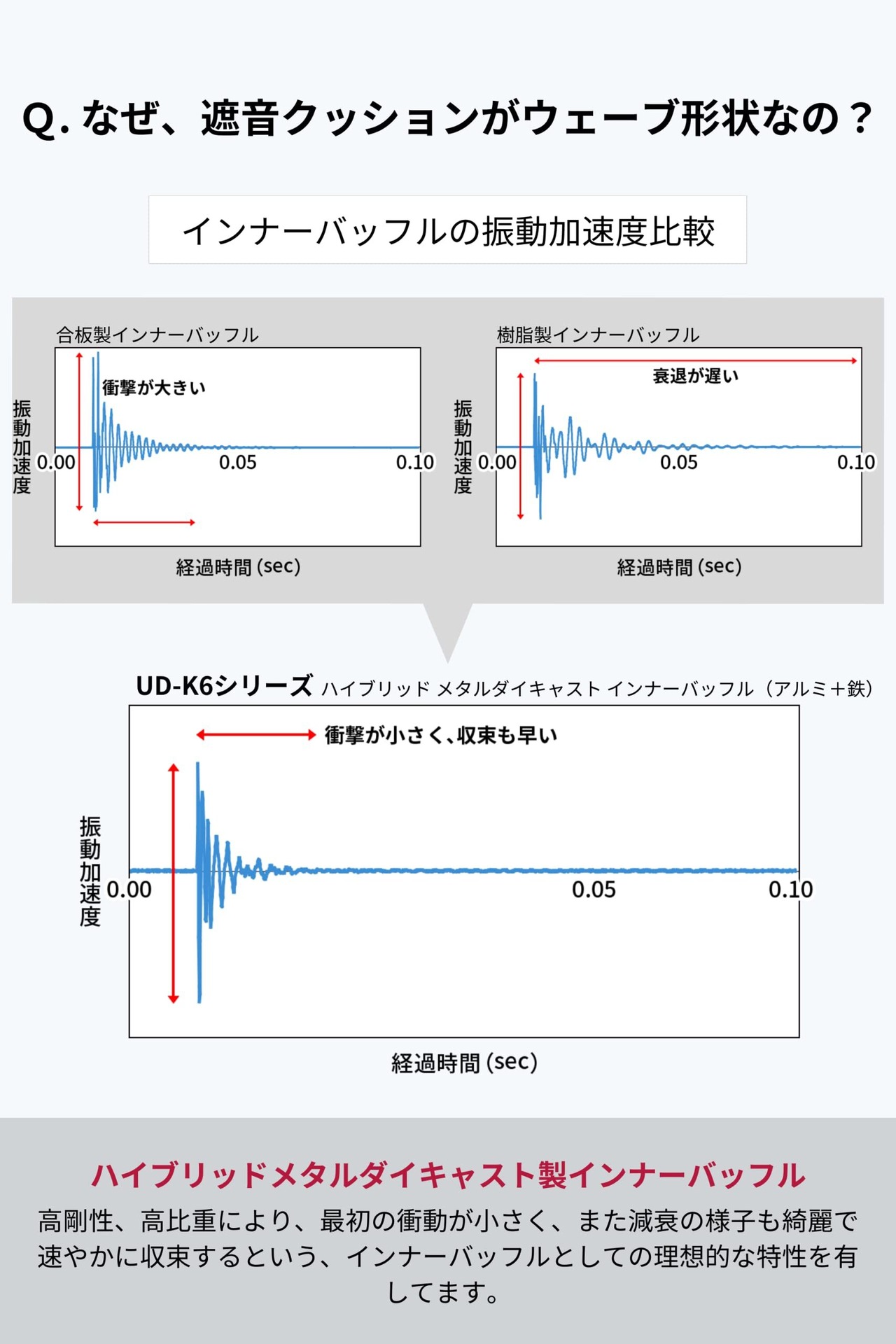 Q. なぜ、遮音クッションがウェーブ形状なの？

インナーバッフルの振動加速度比較

合板製インナーバッフル

衝撃が大きい

振動加速度

0.00 0.05 0.10

経過時間 (sec)

樹脂製インナーバッフル

衰退が遅い

振動加速度

0.00 0.05 0.10

経過時間 (sec)

UD-K6シリーズ ハイブリッド メタルダイキャスト インナーバッフル（アルミ＋鉄）

衝撃が小さく、収束も早い

振動加速度

0.00 0.05 0.10

経過時間 (sec)

ハイブリッドメタルダイキャスト製インナーバッフル

高剛性、高比重により、最初の衝動が小さく、また減衰の様子も綺麗で速やかに収束するという、インナーバッフルとしての理想的な特性を有してます。